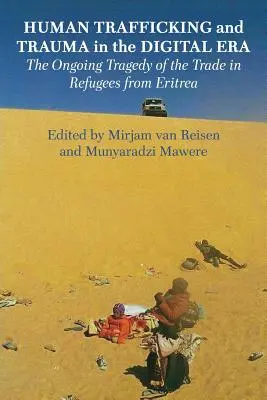 HUMAN TRAFFICKING and TRAUMA in the DIGITAL ERA
The Ongoing Tragedy of the Trade in Refugees from Eritrea

Edited by Mirjam van Reisen and Munyaradzi Mawere